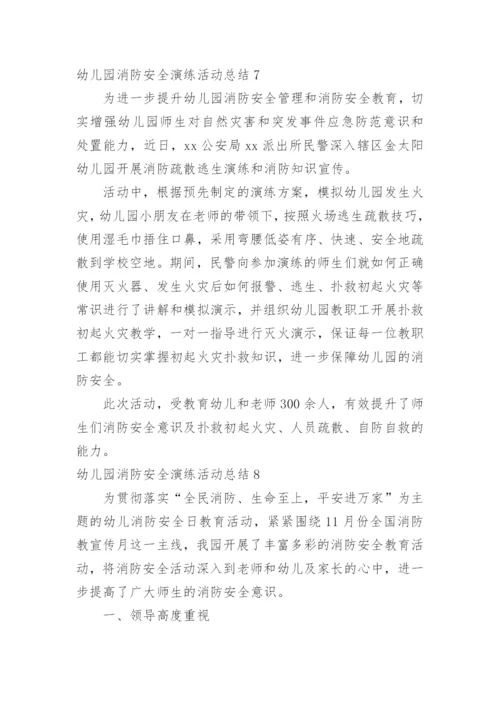 幼儿园消防安全演练活动总结 7

为进一步提升幼儿园消防安全管理和消防安全教育，切实增强幼儿园师生对自然灾害和突发事件应急防范意识和处置能力，近日，xx 公安局 xx 派出所民警深入辖区金太阳幼儿园开展消防疏散逃生演练和消防知识宣传。

活动中，根据预先制定的演练方案，模拟幼儿园发生火灾，幼儿园小朋友在老师的带领下，按照火场逃生疏散技巧，使用湿毛巾捂住口鼻，采用弯腰低姿有序、快速、安全地疏散到学校空地。期间，民警向参加演练的师生们就如何正确使用灭火器、发生火灾后如何报警、逃生、扑救初起火灾等常识进行了讲解和模拟演示，并组织幼儿园教职工开展扑救初起火灾教学，一对一指导进行灭火演示，保证每一位教职工都能切实掌握初起火灾扑救知识，进一步保障幼儿园的消防安全。

此次活动，受教育幼儿和老师 300 余人，有效提升了师生们消防安全意识及扑救初起火灾、人员疏散、自防自救的能力。

幼儿园消防安全演练活动总结 8

为贯彻落实“全民消防、生命至上，平安进万家”为主题的幼儿消防安全日教育活动，紧紧围绕 11 月份全国消防教宣传月这一主线，我园开展了丰富多彩的消防安全教育活动，将消防安全活动深入到老师和幼儿及家长的心中，进一步提高了广大师生的消防安全意识。

一、领导高度重视